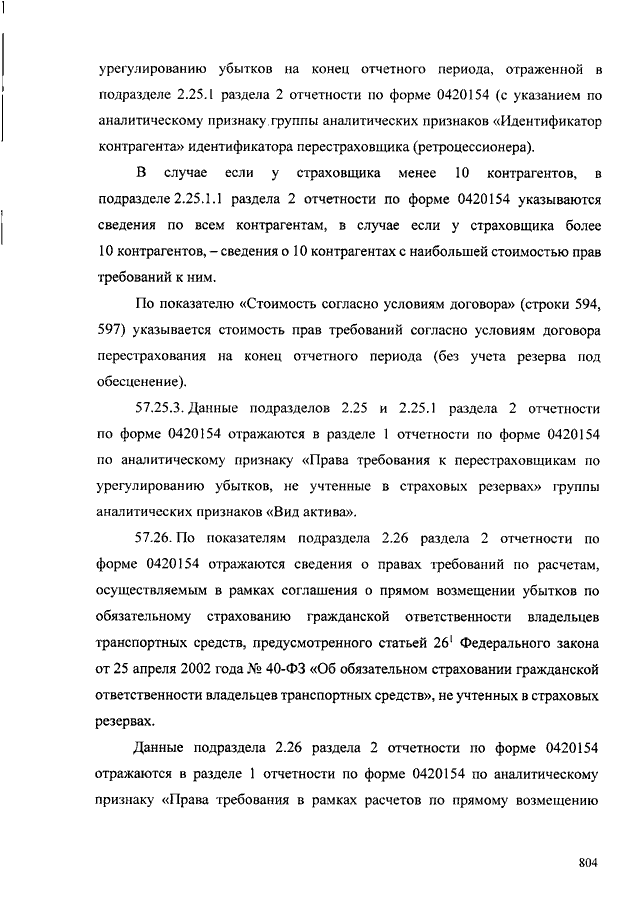 урегулированию убытков на конец отчетного периода, отраженной в подразделе 2.25.1 раздела 2 отчетности по форме 0420154 (с указанием по аналитическому признаку группы аналитических признаков «Идентификатор контрагента» идентификатора перестраховщика (ретроцессионера).

В случае если у страховщика менее 10 контрагентов, в подразделе 2.25.1.1 раздела 2 отчетности по форме 0420154 указываются сведения по всем контрагентам, в случае если у страховщика более 10 контрагентов, – сведения о 10 контрагентах с наибольшей стоимостью прав требований к ним.

По показателю «Стоимость согласно условиям договора» (строки 594, 597) указывается стоимость прав требований согласно условиям договора перестрахования на конец отчетного периода (без учета резерва под обесценение).

57.25.3. Данные подразделов 2.25 и 2.25.1 раздела 2 отчетности по форме 0420154 отражаются в разделе 1 отчетности по форме 0420154 по аналитическому признаку «Права требования к перестраховщикам по урегулированию убытков, не учтенные в страховых резервах» группы аналитических признаков «Вид актива».

57.26. По показателям подраздела 2.26 раздела 2 отчетности по форме 0420154 отражаются сведения о правах требований по расчетам, осуществляемым в рамках соглашения о прямом возмещении убытков по обязательному страхованию гражданской ответственности владельцев транспортных средств, предусмотренного статьей $26^1$ Федерального закона от 25 апреля 2002 года № 40-ФЗ «Об обязательном страховании гражданской ответственности владельцев транспортных средств», не учтенных в страховых резервах.

Данные подраздела 2.26 раздела 2 отчетности по форме 0420154 отражаются в разделе 1 отчетности по форме 0420154 по аналитическому признаку «Права требования в рамках расчетов по прямому возмещению

804